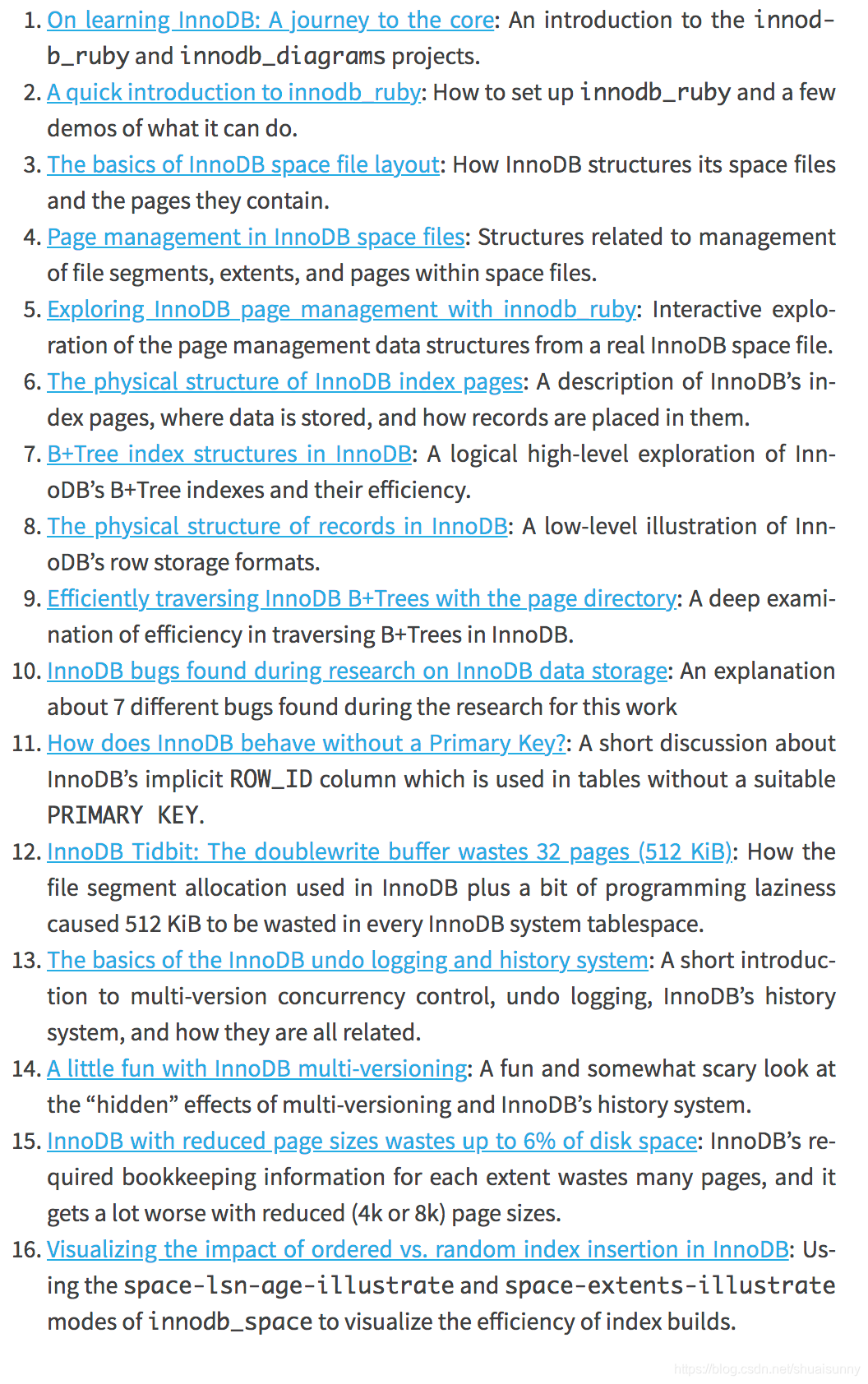 1. On learning InnoDB: A journey to the core: An introduction to the innodb_ruby and innodb_diagrams projects.
2. A quick introduction to innodb_ruby: How to set up innodb_ruby and a few demos of what it can do.
3. The basics of InnoDB space file layout: How InnoDB structures its space files and the pages they contain.
4. Page management in InnoDB space files: Structures related to management of file segments, extents, and pages within space files.
5. Exploring InnoDB page management with innodb_ruby: Interactive exploration of the page management data structures from a real InnoDB space file.
6. The physical structure of InnoDB index pages: A description of InnoDB's index pages, where data is stored, and how records are placed in them.
7. B+Tree index structures in InnoDB: A logical high-level exploration of InnoDB's B+Tree indexes and their efficiency.
8. The physical structure of records in InnoDB: A low-level illustration of InnoDB's row storage formats.
9. Efficiently traversing InnoDB B+Trees with the page directory: A deep examination of efficiency in traversing B+Trees in InnoDB.
10. InnoDB bugs found during research on InnoDB data storage: An explanation about 7 different bugs found during the research for this work
11. How does InnoDB behave without a Primary Key?: A short discussion about InnoDB's implicit ROW_ID column which is used in tables without a suitable PRIMARY KEY.
12. InnoDB Tidbit: The doublewrite buffer wastes 32 pages (512 KiB): How the file segment allocation used in InnoDB plus a bit of programming laziness caused 512 KiB to be wasted in every InnoDB system tablespace.
13. The basics of the InnoDB undo logging and history system: A short introduction to multi-version concurrency control, undo logging, InnoDB's history system, and how they are all related.
14. A little fun with InnoDB multi-versioning: A fun and somewhat scary look at the "hidden" effects of multi-versioning and InnoDB's history system.
15. InnoDB with reduced page sizes wastes up to 6% of disk space: InnoDB's required bookkeeping information for each extent wastes many pages, and it gets a lot worse with reduced (4k or 8k) page sizes.
16. Visualizing the impact of ordered vs. random index insertion in InnoDB: Using the space-lsn-age-illustrate and space-extents-illustrate modes of innodb_space to visualize the efficiency of index builds.

https://blog.csdn.net/shuaisunny